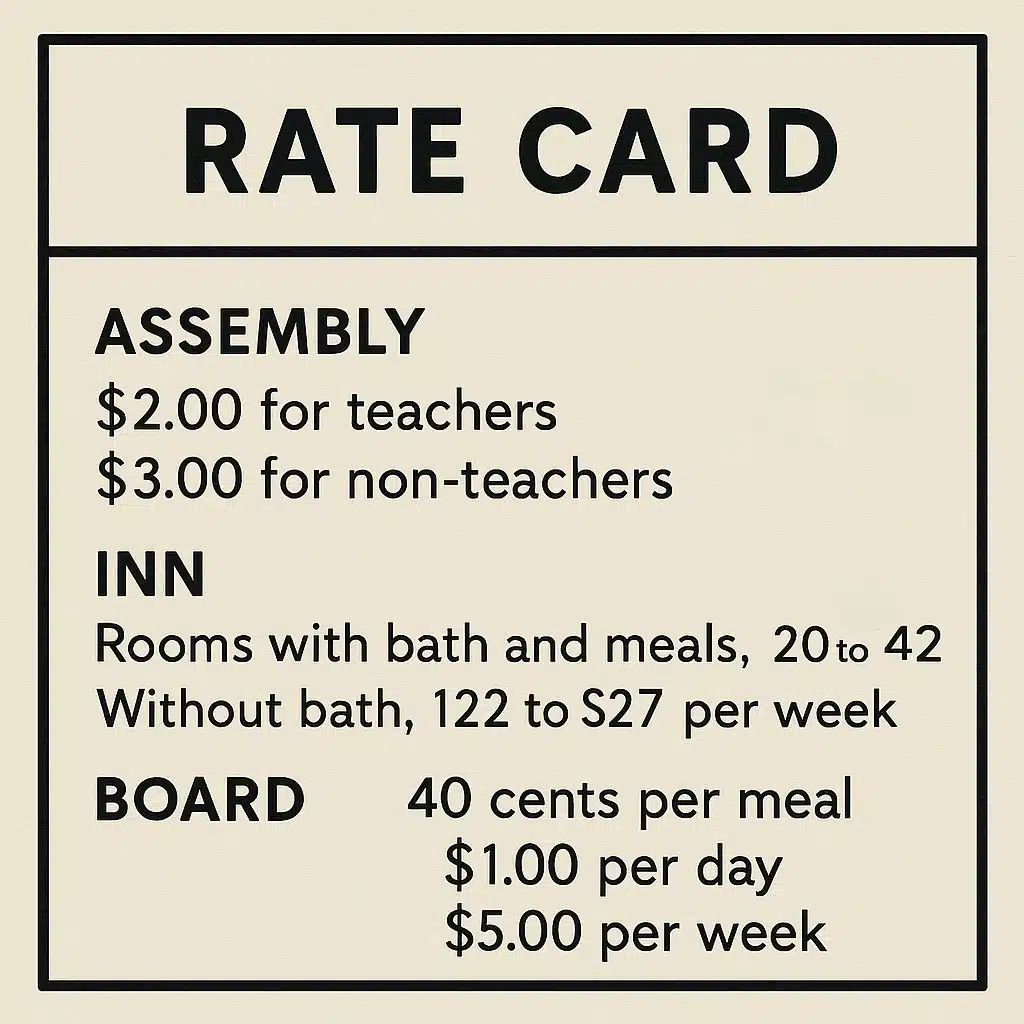 RATE CARD

ASSEMBLY
$2.00 for teachers
$3.00 for non-teachers

INN
Rooms with bath and meals, 20 to 42
Without bath, 122 to S27 per week

BOARD 40 cents per meal
$1.00 per day
$5.00 per week